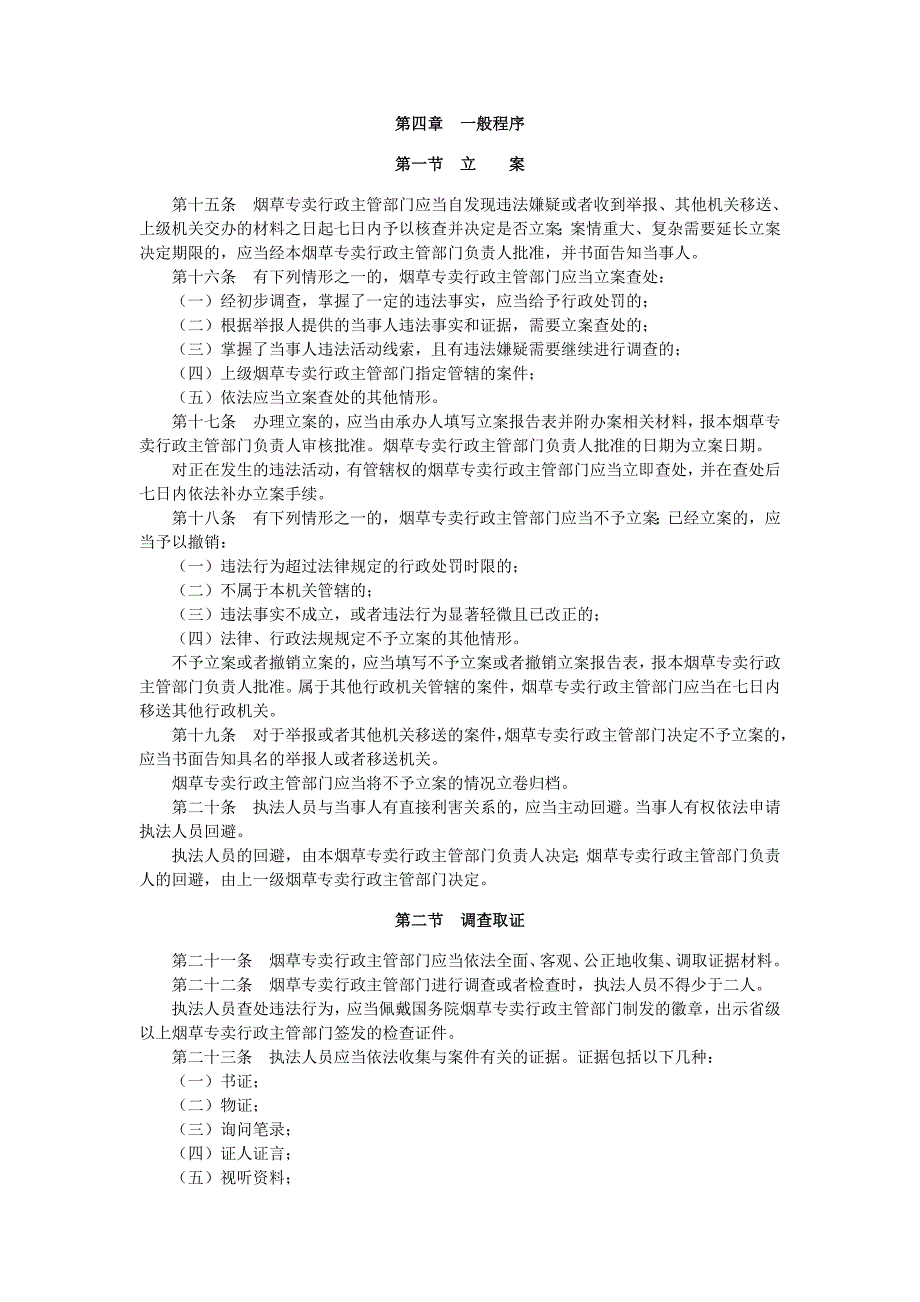 第四章 一般程序

第一节 立 案

第十五条 烟草专卖行政主管部门应当自发现违法嫌疑或者收到举报、其他机关移送、上级机关交办的材料之日起七日内予以核查并决定是否立案；案情重大、复杂需要延长立案决定期限的，应当经本烟草专卖行政主管部门负责人批准，并书面告知当事人。

第十六条 有下列情形之一的，烟草专卖行政主管部门应当立案查处：

（一）经初步调查，掌握了一定的违法事实，应当给予行政处罚的；

（二）根据举报人提供的当事人违法事实和证据，需要立案查处的；

（三）掌握了当事人违法活动线索，且有违法嫌疑需要继续进行调查的；

（四）上级烟草专卖行政主管部门指定管辖的案件；

（五）依法应当立案查处的其他情形。

第十七条 办理立案的，应当由承办人填写立案报告表并附办案相关材料，报本烟草专卖行政主管部门负责人审核批准。烟草专卖行政主管部门负责人批准的日期为立案日期。

对正在发生的违法活动，有管辖权的烟草专卖行政主管部门应当立即查处，并在查处后七日内依法补办立案手续。

第十八条 有下列情形之一的，烟草专卖行政主管部门应当不予立案；已经立案的，应当予以撤销：

（一）违法行为超过法律规定的行政处罚时限的；

（二）不属于本机关管辖的；

（三）违法事实不成立，或者违法行为显著轻微且已改正的；

（四）法律、行政法规规定不予立案的其他情形。

不予立案或者撤销立案的，应当填写不予立案或者撤销立案报告表，报本烟草专卖行政主管部门负责人批准。属于其他行政机关管辖的案件，烟草专卖行政主管部门应当在七日内移送其他行政机关。

第十九条 对于举报或者其他机关移送的案件，烟草专卖行政主管部门决定不予立案的，应当书面告知具名的举报人或者移送机关。

烟草专卖行政主管部门应当将不予立案的情况立卷归档。

第二十条 执法人员与当事人有直接利害关系的，应当主动回避。当事人有权依法申请执法人员回避。

执法人员的回避，由本烟草专卖行政主管部门负责人决定；烟草专卖行政主管部门负责人的回避，由上一级烟草专卖行政主管部门决定。

第二节 调查取证

第二十一条 烟草专卖行政主管部门应当依法全面、客观、公正地收集、调取证据材料。

第二十二条 烟草专卖行政主管部门进行调查或者检查时，执法人员不得少于二人。

执法人员查处违法行为，应当佩戴国务院烟草专卖行政主管部门制发的徽章，出示省级以上烟草专卖行政主管部门签发的检查证件。

第二十三条 执法人员应当依法收集与案件有关的证据。证据包括以下几种：

（一）书证；

（二）物证；

（三）询问笔录；

（四）证人证言；

（五）视听资料；